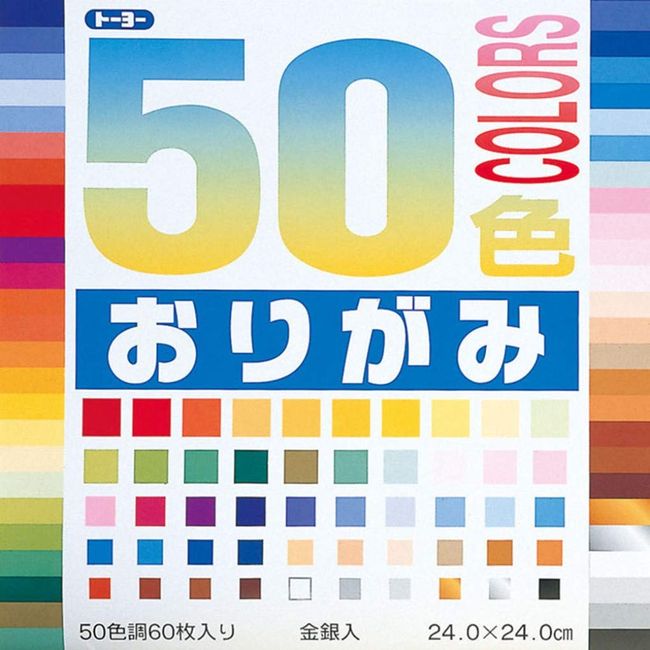 トーヨー

50 COLORS 色

おりがみ

50色調60枚入り 金銀入 24.0×24.0㎝